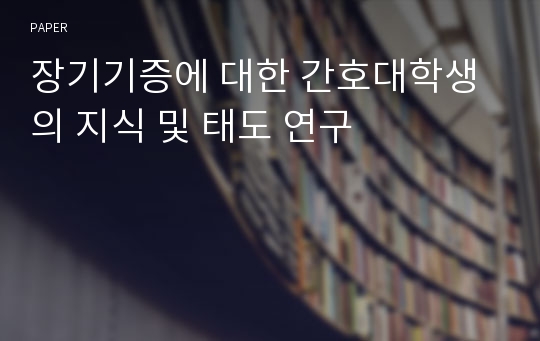 PAPER

장기기증에 대한 간호대학생의 지식 및 태도 연구